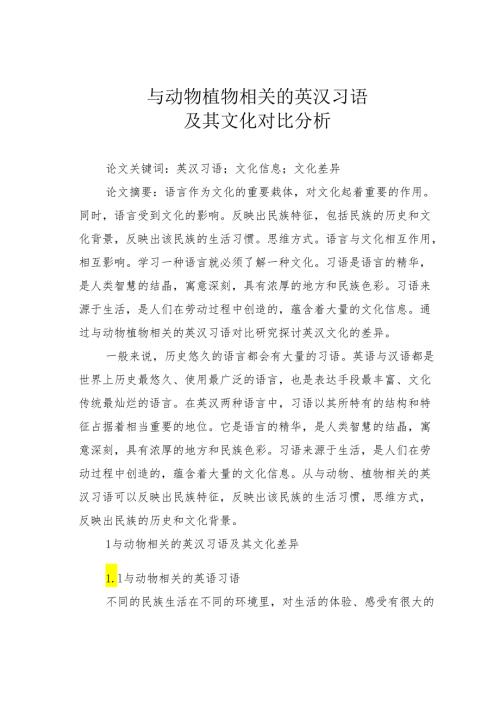 与动物植物相关的英汉习语
及其文化对比分析

论文关键词：英汉习语；文化信息；文化差异

论文摘要：语言作为文化的重要载体，对文化起着重要的作用。同时，语言受到文化的影响。反映出民族特征，包括民族的历史和文化背景，反映出该民族的生活习惯。思维方式。语言与文化相互作用，相互影响。学习一种语言就必须了解一种文化。习语是语言的精华，是人类智慧的结晶，寓意深刻，具有浓厚的地方和民族色彩。习语来源于生活，是人们在劳动过程中创造的，蕴含着大量的文化信息。通过与动物植物相关的英汉习语对比研究探讨英汉文化的差异。

一般来说，历史悠久的语言都会有大量的习语。英语与汉语都是世界上历史最悠久、使用最广泛的语言，也是表达手段最丰富、文化传统最灿烂的语言。在英汉两种语言中，习语以其所特有的结构和特征占据着相当重要的地位。它是语言的精华，是人类智慧的结晶，寓意深刻，具有浓厚的地方和民族色彩。习语来源于生活，是人们在劳动过程中创造的，蕴含着大量的文化信息。从与动物、植物相关的英汉习语可以反映出民族特征，反映出该民族的生活习惯，思维方式，反映出民族的历史和文化背景。

1与动物相关的英汉习语及其文化差异

1.1与动物相关的英语习语

不同的民族生活在不同的环境里，对生活的体验、感受有很大的